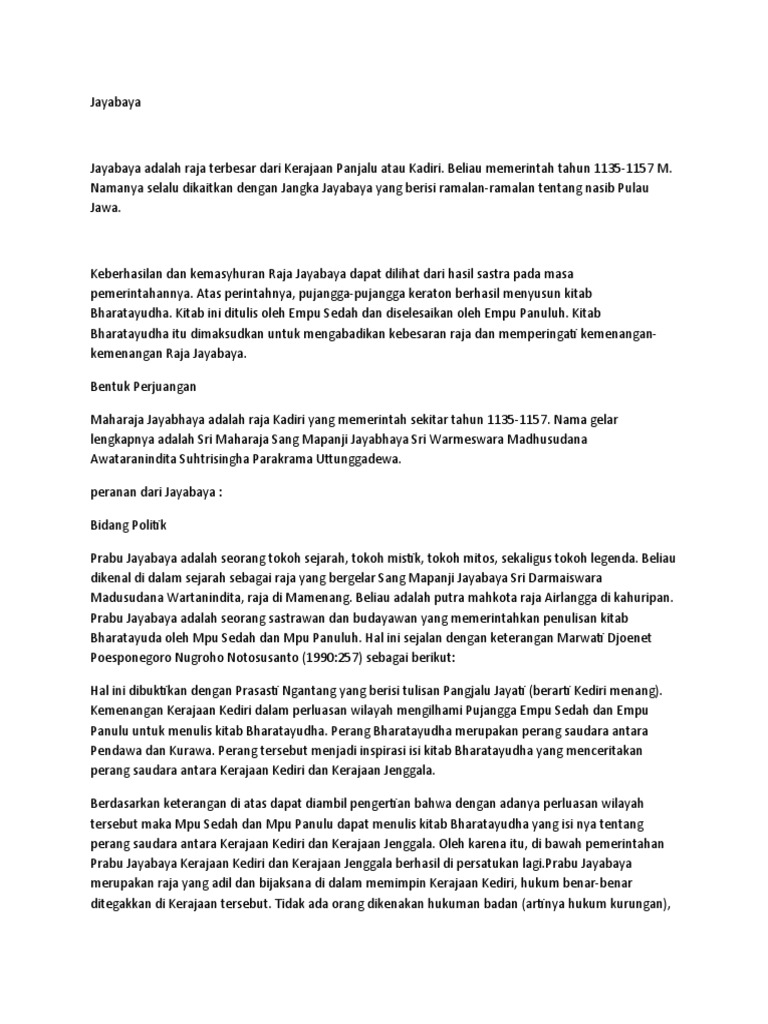 Jayabaya

Jayabaya adalah raja terbesar dari Kerajaan Panjalu atau Kadiri. Beliau memerintah tahun 1135-1157 M. Namanya selalu dikaitkan dengan Jangka Jayabaya yang berisi ramalan-ramalan tentang nasib Pulau Jawa.

Keberhasilan dan kemasyhuran Raja Jayabaya dapat dilihat dari hasil sastra pada masa pemerintahannya. Atas perintahnya, pujangga-pujangga keraton berhasil menyusun kitab Bharatayudha. Kitab ini ditulis oleh Empu Sedah dan diselesaikan oleh Empu Panuluh. Kitab Bharatayudha itu dimaksudkan untuk mengabadikan kebesaran raja dan memperingati kemenangan-kemenangan Raja Jayabaya.

Bentuk Perjuangan

Maharaja Jayabhaya adalah raja Kadiri yang memerintah sekitar tahun 1135-1157. Nama gelar lengkapnya adalah Sri Maharaja Sang Mapanji Jayabhaya Sri Warmeswara Madhusudana Awataranindita Suhtrisingha Parakrama Uttunggadewa.

peranan dari Jayabaya :

Bidang Politik

Prabu Jayabaya adalah seorang tokoh sejarah, tokoh mistik, tokoh mitos, sekaligus tokoh legenda. Beliau dikenal di dalam sejarah sebagai raja yang bergelar Sang Mapanji Jayabaya Sri Darmaiswara Madusudana Wartanindita, raja di Mamenang. Beliau adalah putra mahkota raja Airlangga di kahuripan. Prabu Jayabaya adalah seorang sastrawan dan budayawan yang memerintahkan penulisan kitab Bharatayuda oleh Mpu Sedah dan Mpu Panuluh. Hal ini sejalan dengan keterangan Marwati Djoenet Poesponegoro Nugroho Notosusanto (1990:257) sebagai berikut:

Hal ini dibuktikan dengan Prasasti Ngantang yang berisi tulisan Pangjalu Jayati (berarti Kediri menang). Kemenangan Kerajaan Kediri dalam perluasan wilayah mengilhami Pujangga Empu Sedah dan Empu Panulu untuk menulis kitab Bharatayudha. Perang Bharatayudha merupakan perang saudara antara Pendawa dan Kurawa. Perang tersebut menjadi inspirasi isi kitab Bharatayudha yang menceritakan perang saudara antara Kerajaan Kediri dan Kerajaan Jenggala.

Berdasarkan keterangan di atas dapat diambil pengertian bahwa dengan adanya perluasan wilayah tersebut maka Mpu Sedah dan Mpu Panulu dapat menulis kitab Bharatayudha yang isi nya tentang perang saudara antara Kerajaan Kediri dan Kerajaan Jenggala. Oleh karena itu, di bawah pemerintahan Prabu Jayabaya Kerajaan Kediri dan Kerajaan Jenggala berhasil di persatukan lagi.Prabu Jayabaya merupakan raja yang adil dan bijaksana di dalam memimpin Kerajaan Kediri, hukum benar-benar ditegakkan di Kerajaan tersebut. Tidak ada orang dikenakan hukuman badan (artinya hukum kurungan),